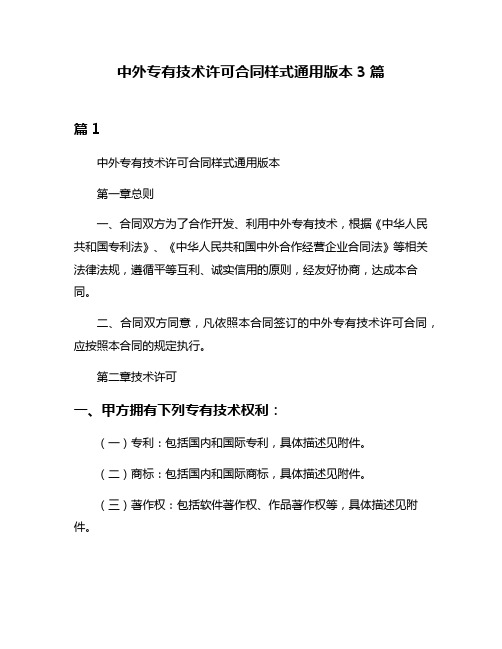 中外专有技术许可合同样式通用版本 3 篇

篇 1

中外专有技术许可合同样式通用版本

第一章总则

一、合同双方为了合作开发、利用中外专有技术，根据《中华人民共和国专利法》、《中华人民共和国中外合作经营企业合同法》等相关法律法规，遵循平等互利、诚实信用的原则，经友好协商，达成本合同。

二、合同双方同意，凡依照本合同签订的中外专有技术许可合同，应按照本合同的规定执行。

第二章技术许可

一、甲方拥有下列专有技术权利：

（一）专利：包括国内和国际专利，具体描述见附件。

（二）商标：包括国内和国际商标，具体描述见附件。

（三）著作权：包括软件著作权、作品著作权等，具体描述见附件。